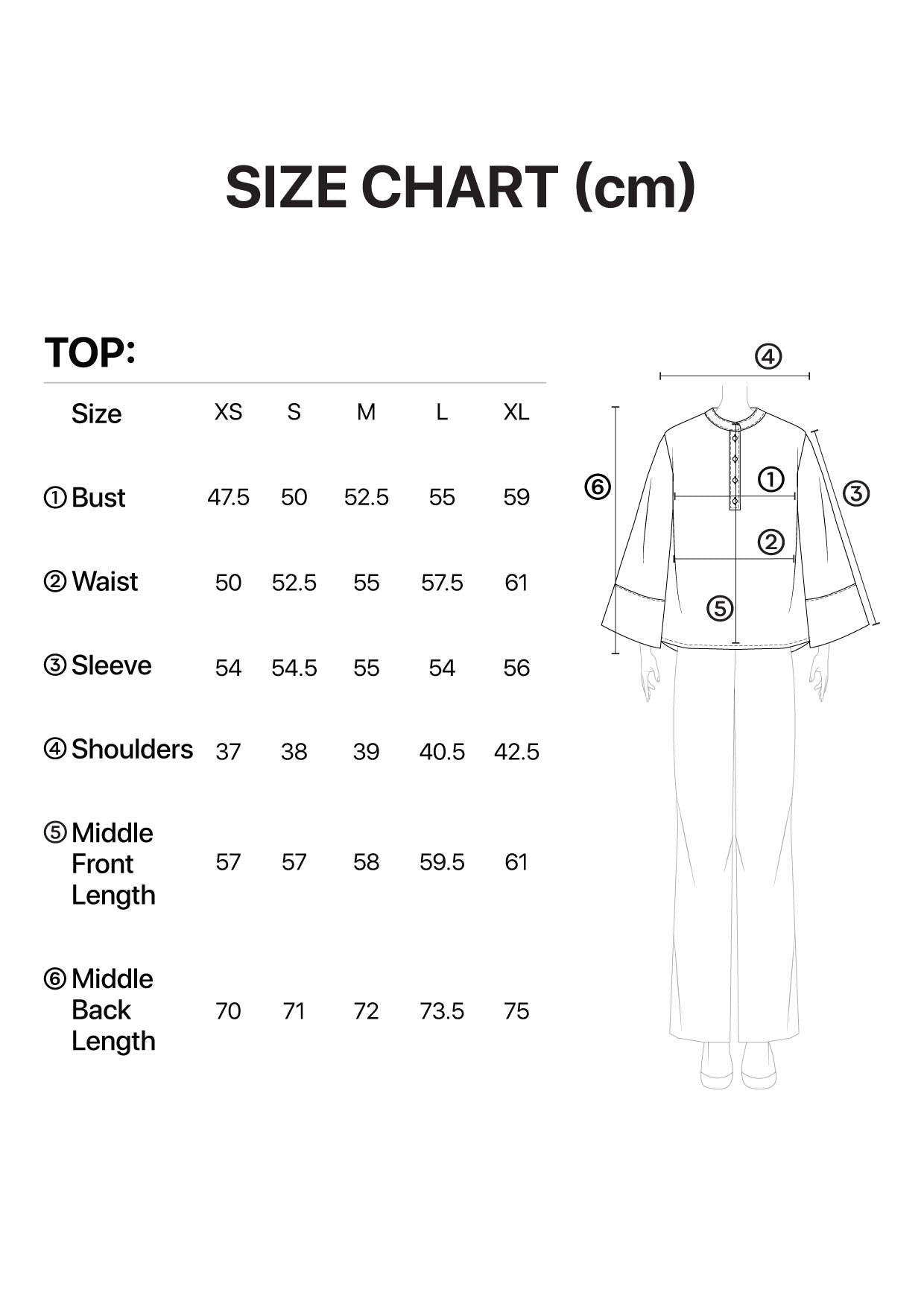 SIZE CHART (cm)

TOP:

| Size | XS | S | M | L | XL |
|---|---|---|---|---|---|
| ① Bust | 47.5 | 50 | 52.5 | 55 | 59 |
| ② Waist | 50 | 52.5 | 55 | 57.5 | 61 |
| ③ Sleeve | 54 | 54.5 | 55 | 54 | 56 |
| ④ Shoulders | 37 | 38 | 39 | 40.5 | 42.5 |
| ⑤ Middle Front Length | 57 | 57 | 58 | 59.5 | 61 |
| ⑥ Middle Back Length | 70 | 71 | 72 | 73.5 | 75 |

④
⑥
①
③
②
⑤